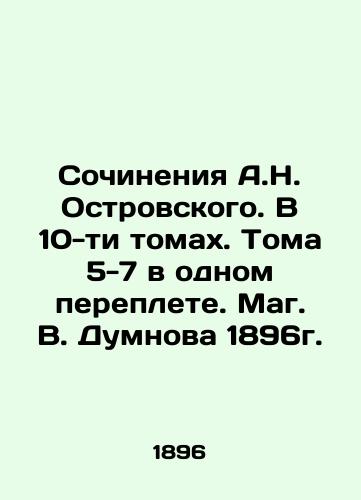 Сочинения А.Н. Островского. В 10-ти томах. Тома 5-7 в одном переплете. Маг. В. Думнова 1896г.

1896